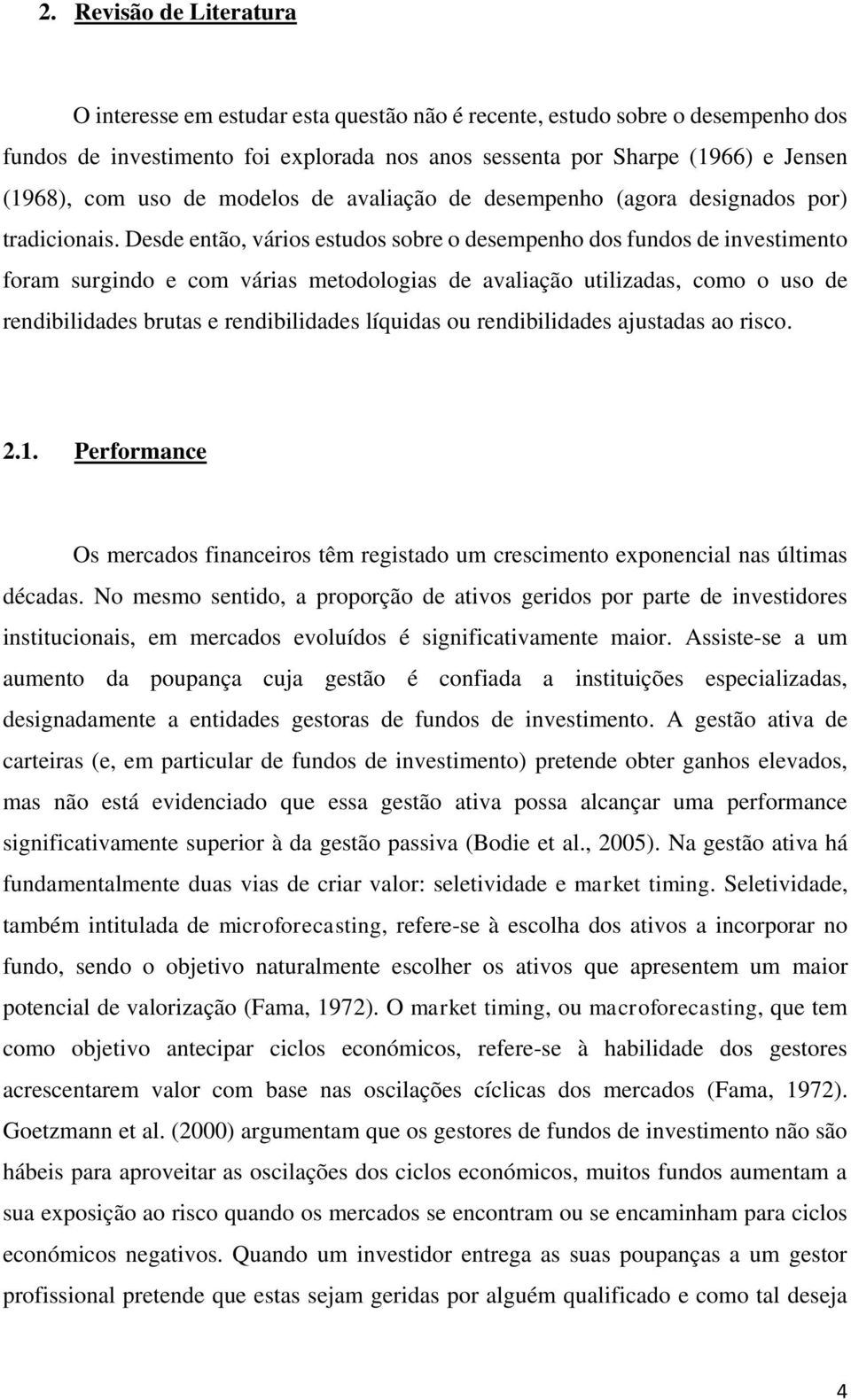 2. Revisão de Literatura

O interesse em estudar esta questão não é recente, estudo sobre o desempenho dos fundos de investimento foi explorada nos anos sessenta por Sharpe (1966) e Jensen (1968), com uso de modelos de avaliação de desempenho (agora designados por) tradicionais. Desde então, vários estudos sobre o desempenho dos fundos de investimento foram surgindo e com várias metodologias de avaliação utilizadas, como o uso de rendibilidades brutas e rendibilidades líquidas ou rendibilidades ajustadas ao risco.

2.1. Performance

Os mercados financeiros têm registado um crescimento exponencial nas últimas décadas. No mesmo sentido, a proporção de ativos geridos por parte de investidores institucionais, em mercados evoluídos é significativamente maior. Assiste-se a um aumento da poupança cuja gestão é confiada a instituições especializadas, designadamente a entidades gestoras de fundos de investimento. A gestão ativa de carteiras (e, em particular de fundos de investimento) pretende obter ganhos elevados, mas não está evidenciado que essa gestão ativa possa alcançar uma performance significativamente superior à da gestão passiva (Bodie et al., 2005). Na gestão ativa há fundamentalmente duas vias de criar valor: seletividade e market timing. Seletividade, também intitulada de microforecasting, refere-se à escolha dos ativos a incorporar no fundo, sendo o objetivo naturalmente escolher os ativos que apresentem um maior potencial de valorização (Fama, 1972). O market timing, ou macroforecasting, que tem como objetivo antecipar ciclos económicos, refere-se à habilidade dos gestores acrescentarem valor com base nas oscilações cíclicas dos mercados (Fama, 1972). Goetzmann et al. (2000) argumentam que os gestores de fundos de investimento não são hábeis para aproveitar as oscilações dos ciclos económicos, muitos fundos aumentam a sua exposição ao risco quando os mercados se encontram ou se encaminham para ciclos económicos negativos. Quando um investidor entrega as suas poupanças a um gestor profissional pretende que estas sejam geridas por alguém qualificado e como tal deseja

4